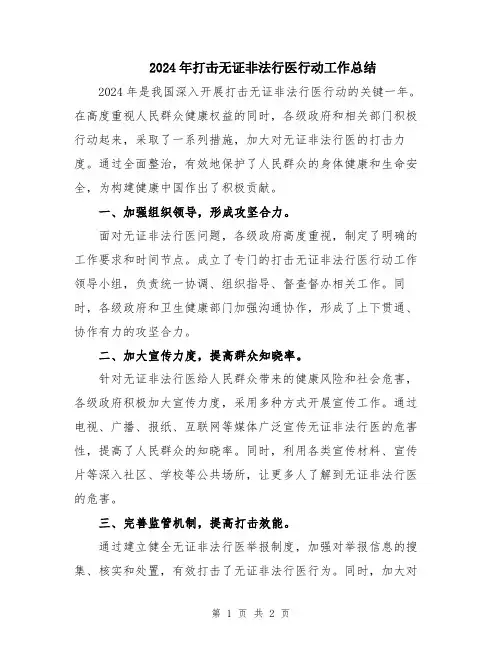 2024年打击无证非法行医行动工作总结

2024年是我国深入开展打击无证非法行医行动的关键一年。在高度重视人民群众健康权益的同时，各级政府和相关部门积极行动起来，采取了一系列措施，加大对无证非法行医的打击力度。通过全面整治，有效地保护了人民群众的身体健康和生命安全，为构建健康中国作出了积极贡献。

一、加强组织领导，形成攻坚合力。

面对无证非法行医问题，各级政府高度重视，制定了明确的工作要求和时间节点。成立了专门的打击无证非法行医行动工作领导小组，负责统一协调、组织指导、督查督办相关工作。同时，各级政府和卫生健康部门加强沟通协作，形成了上下贯通、协作有力的攻坚合力。

二、加大宣传力度，提高群众知晓率。

针对无证非法行医给人民群众带来的健康风险和社会危害，各级政府积极加大宣传力度，采用多种方式开展宣传工作。通过电视、广播、报纸、互联网等媒体广泛宣传无证非法行医的危害性，提高了人民群众的知晓率。同时，利用各类宣传材料、宣传片等深入社区、学校等公共场所，让更多人了解到无证非法行医的危害。

三、完善监管机制，提高打击效能。

通过建立健全无证非法行医举报制度，加强对举报信息的搜集、核实和处置，有效打击了无证非法行医行为。同时，加大对

第 1 页 共 2 页